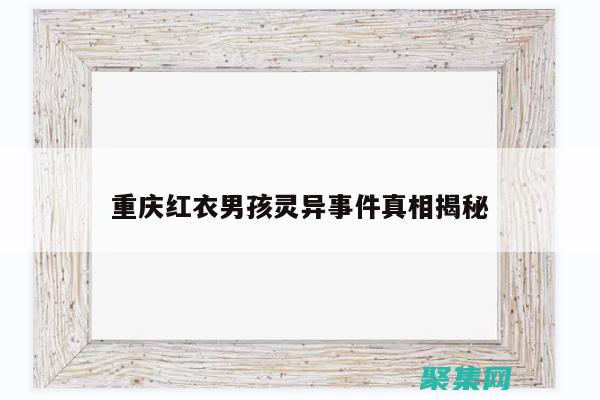 重庆红衣男孩灵异事件真相揭秘

聚集网